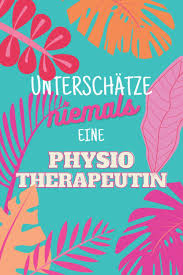 UNTERSCHÄTZE
niemals
EINE
PHYSIO
THERAPEUTIN